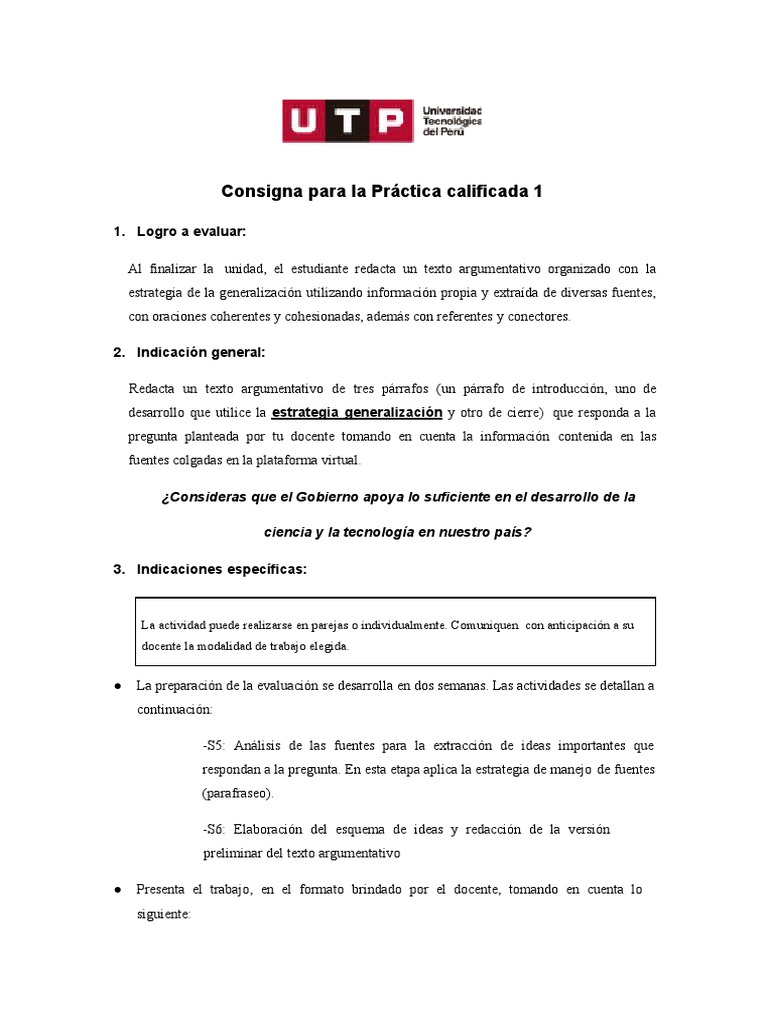 UTP Universidad Tecnológica del Perú

Consigna para la Práctica calificada 1

1. Logro a evaluar:

Al finalizar la unidad, el estudiante redacta un texto argumentativo organizado con la estrategia de la generalización utilizando información propia y extraída de diversas fuentes, con oraciones coherentes y cohesionadas, además con referentes y conectores.

2. Indicación general:

Redacta un texto argumentativo de tres párrafos (un párrafo de introducción, uno de desarrollo que utilice la estrategia generalización y otro de cierre) que responda a la pregunta planteada por tu docente tomando en cuenta la información contenida en las fuentes colgadas en la plataforma virtual.

¿Consideras que el Gobierno apoya lo suficiente en el desarrollo de la ciencia y la tecnología en nuestro país?

3. Indicaciones específicas:

La actividad puede realizarse en parejas o individualmente. Comuniquen con anticipación a su docente la modalidad de trabajo elegida.

● La preparación de la evaluación se desarrolla en dos semanas. Las actividades se detallan a continuación:

-S5: Análisis de las fuentes para la extracción de ideas importantes que respondan a la pregunta. En esta etapa aplica la estrategia de manejo de fuentes (parafraseo).

-S6: Elaboración del esquema de ideas y redacción de la versión preliminar del texto argumentativo

● Presenta el trabajo, en el formato brindado por el docente, tomando en cuenta lo siguiente: